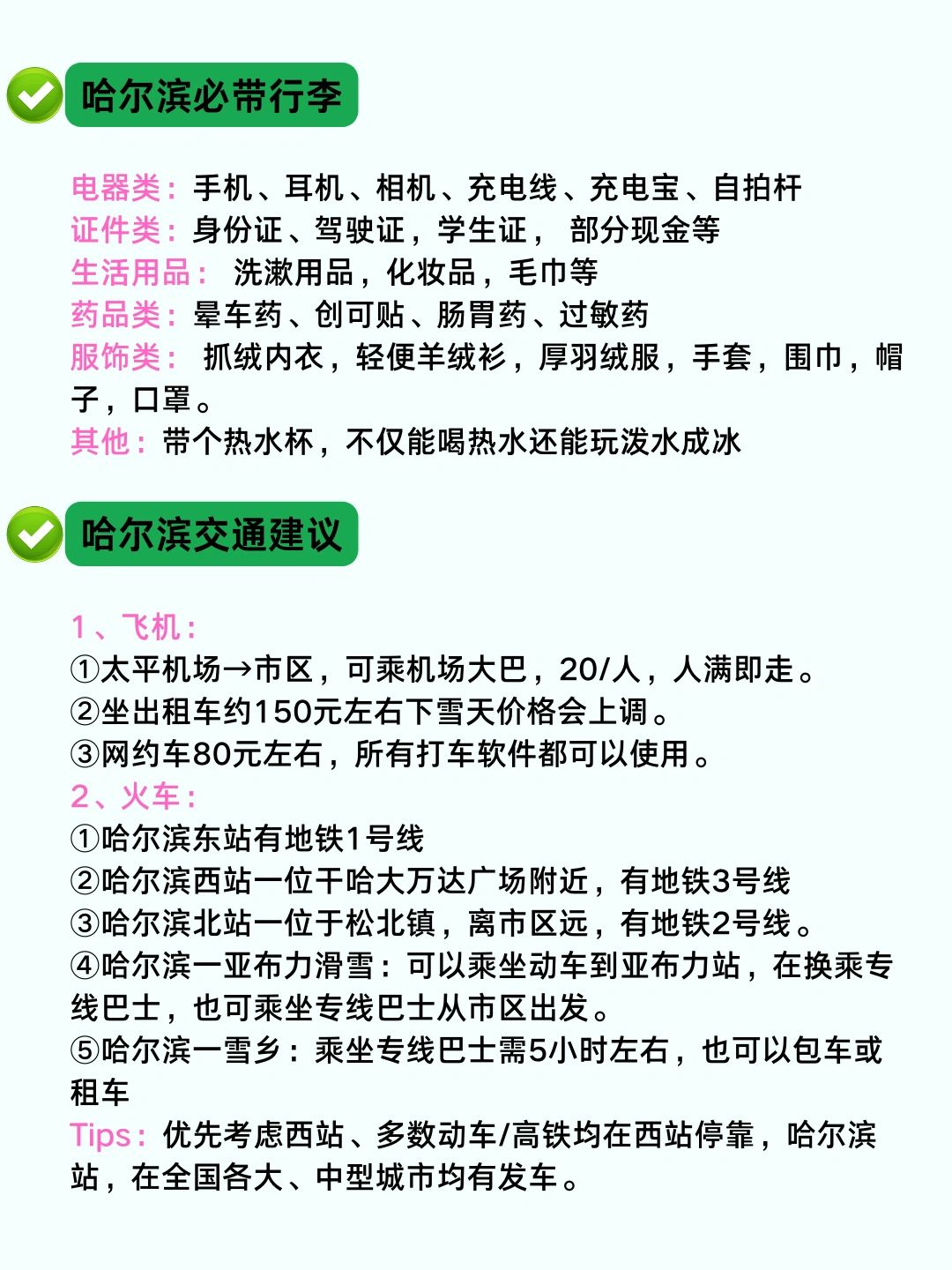 哈尔滨必带行李

电器类：手机、耳机、相机、充电线、充电宝、自拍杆
证件类：身份证、驾驶证，学生证， 部分现金等
生活用品： 洗漱用品，化妆品，毛巾等
药品类：晕车药、创可贴、肠胃药、过敏药
服饰类： 抓绒内衣，轻便羊绒衫，厚羽绒服，手套，围巾，帽子，口罩。
其他：带个热水杯，不仅能喝热水还能玩泼水成冰

哈尔滨交通建议

1、飞机：
①太平机场→市区，可乘机场大巴，20/人，人满即走。
②坐出租车约150元左右下雪天价格会上调。
③网约车80元左右，所有打车软件都可以使用。
2、火车：
①哈尔滨东站有地铁1号线
②哈尔滨西站一位干哈大万达广场附近，有地铁3号线
③哈尔滨北站一位于松北镇，离市区远，有地铁2号线。
④哈尔滨一亚布力滑雪：可以乘坐动车到亚布力站，在换乘专线巴士，也可乘坐专线巴士从市区出发。
⑤哈尔滨一雪乡：乘坐专线巴士需5小时左右，也可以包车或租车
Tips：优先考虑西站、多数动车/高铁均在西站停靠，哈尔滨站，在全国各大、中型城市均有发车。